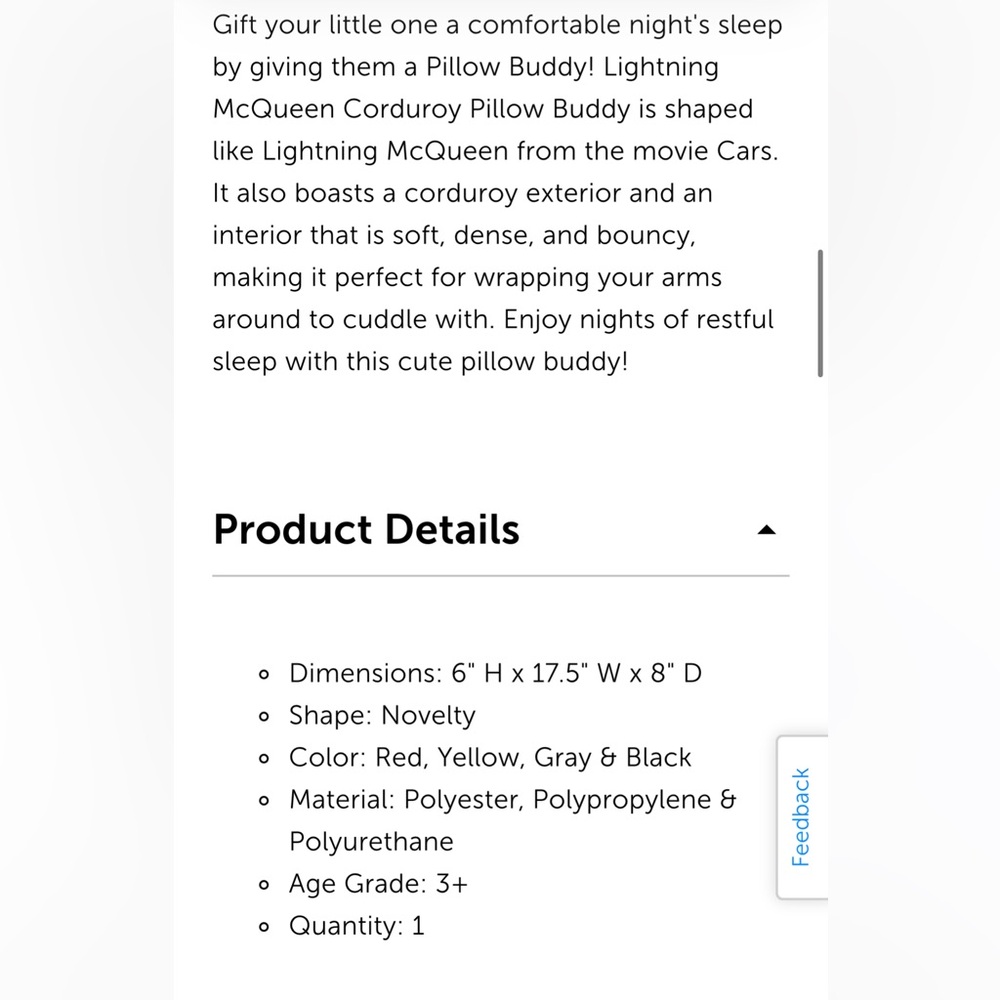 Gift your little one a comfortable night's sleep by giving them a Pillow Buddy! Lightning McQueen Corduroy Pillow Buddy is shaped like Lightning McQueen from the movie Cars. It also boasts a corduroy exterior and an interior that is soft, dense, and bouncy, making it perfect for wrapping your arms around to cuddle with. Enjoy nights of restful sleep with this cute pillow buddy!

Product Details

- Dimensions: 6" H x 17.5" W x 8" D
- Shape: Novelty
- Color: Red, Yellow, Gray & Black
- Material: Polyester, Polypropylene & Polyurethane
- Age Grade: 3+
- Quantity: 1

Feedback